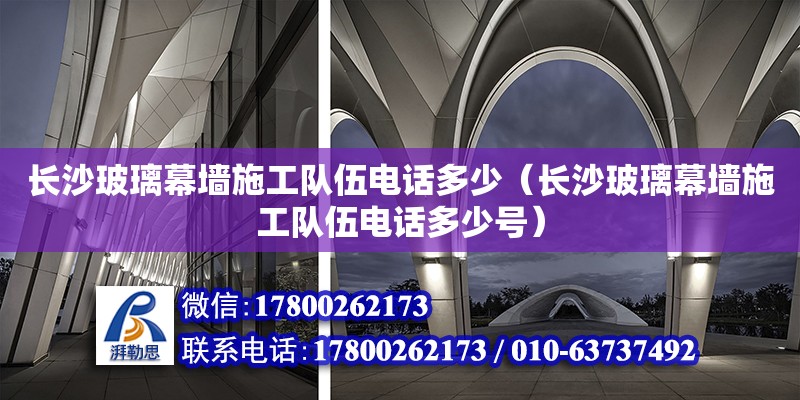 长沙玻璃幕墙施工队伍电话多少（长沙玻璃幕墙施工队伍电话多少号）

湃勒思

微信：17800262173

联系电话：17800262173 / 010-63737492